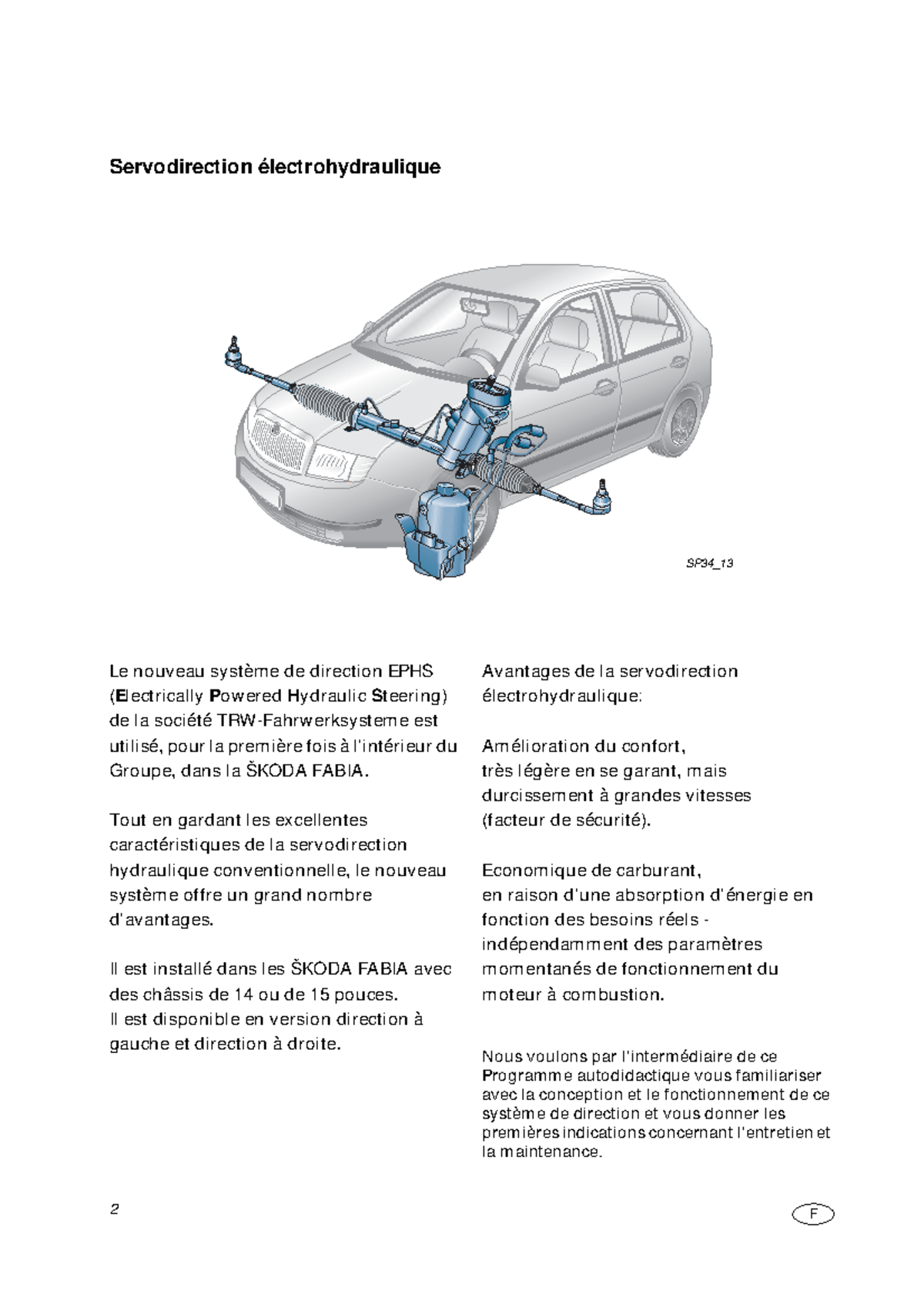 Servodirection électrohydraulique

SP34_13

Le nouveau système de direction EPHS (Electrically Powered Hydraulic Steering) de la société TRW-Fahrwerksysteme est utilisé, pour la première fois à l'intérieur du Groupe, dans la ŠKODA FABIA.

Tout en gardant les excellentes caractéristiques de la servodirection hydraulique conventionnelle, le nouveau système offre un grand nombre d'avantages.

Il est installé dans les ŠKODA FABIA avec des châssis de 14 ou de 15 pouces.
Il est disponible en version direction à gauche et direction à droite.

Avantages de la servodirection électrohydraulique:

Amélioration du confort,
très légère en se garant, mais durcissement à grandes vitesses (facteur de sécurité).

Economique de carburant,
en raison d'une absorption d'énergie en fonction des besoins réels - indépendamment des paramètres momentanés de fonctionnement du moteur à combustion.

Nous voulons par l'intermédiaire de ce Programme autodidactique vous familiariser avec la conception et le fonctionnement de ce système de direction et vous donner les premières indications concernant l'entretien et la maintenance.

2

F